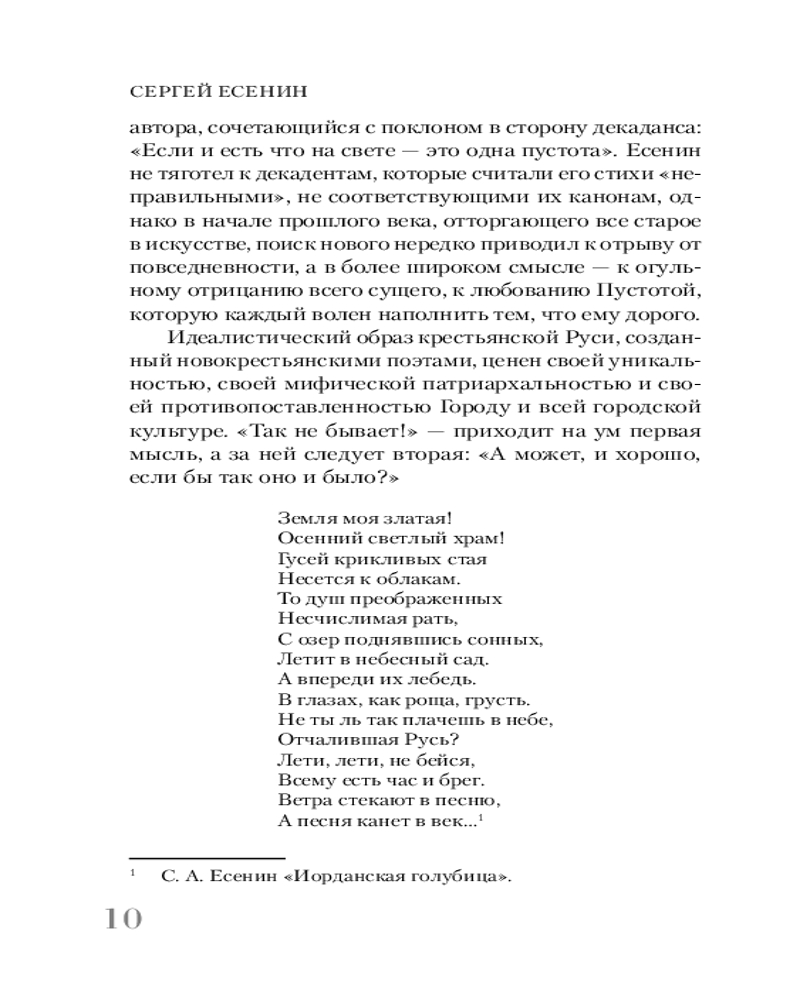 СЕРГЕЙ ЕСЕНИН

автора, сочетающийся с поклоном в сторону декаданса: «Если и есть что на свете — это одна пустота». Есенин не тяготел к декадентам, которые считали его стихи «неправильными», не соответствующими их канонам, однако в начале прошлого века, отторгающего все старое в искусстве, поиск нового нередко приводил к отрыву от повседневности, а в более широком смысле — к огульному отрицанию всего сущего, к любованию Пустотой, которую каждый волен наполнить тем, что ему дорого.

Идеалистический образ крестьянской Руси, созданный новокрестьянскими поэтами, ценен своей уникальностью, своей мифической патриархальностью и своей противопоставленностью Городу и всей городской культуре. «Так не бывает!» — приходит на ум первая мысль, а за ней следует вторая: «А может, и хорошо, если бы так оно и было?»

Земля моя златая!
Осенний светлый храм!
Гусей крикливых стая
Несется к облакам.
То душ преображенных
Несчислимая рать,
С озер поднявшись сонных,
Летит в небесный сад.
А впереди их лебедь.
В глазах, как роща, грусть.
Не ты ль так плачешь в небе,
Отчалившая Русь?
Лети, лети, не бейся,
Всему есть час и брег.
Ветра стекают в песню,
А песня канет в век...$^1$

$^1$ С. А. Есенин «Иорданская голубица».

10